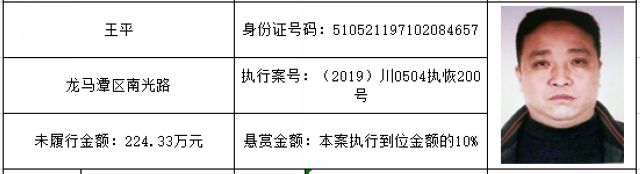 | 王平 | 身份证号码：510521197102084657 |
|---|---|
| 龙马潭区南光路 | 执行案号：（2019）川0504执恢200号 |
| 未履行金额：224.33万元 | 悬赏金额：本案执行到位金额的10% |